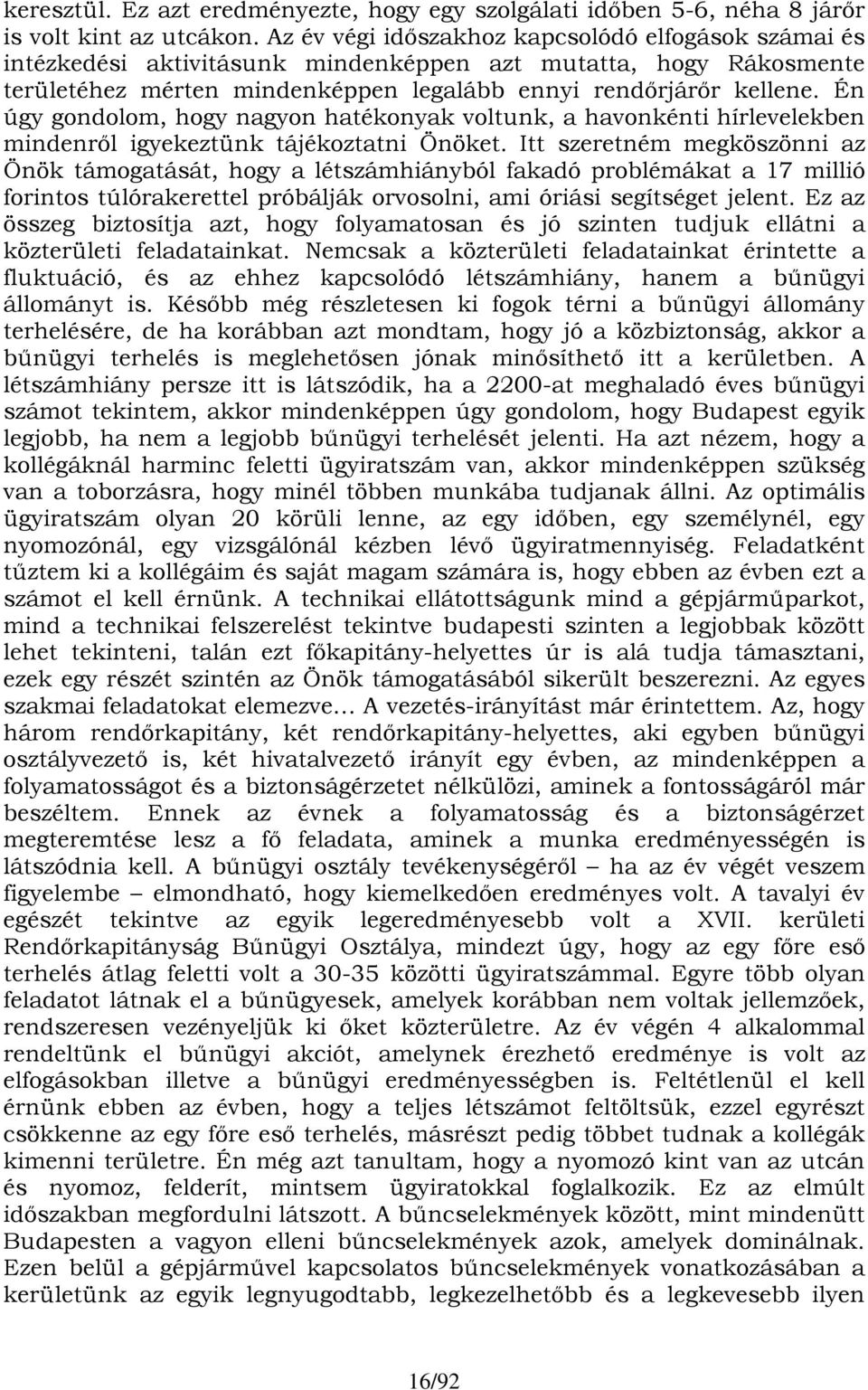 keresztül. Ez azt eredményezte, hogy egy szolgálati időben 5-6, néha 8 járőr is volt kint az utcákon. Az év végi időszakhoz kapcsolódó elfogások számai és intézkedési aktivitásunk mindenképpen azt mutatta, hogy Rákosmente területéhez mérten mindenképpen legalább ennyi rendőrjárőr kellene. Én úgy gondolom, hogy nagyon hatékonyak voltunk, a havonkénti hírlevelekben mindenről igyekeztünk tájékoztatni Önöket. Itt szeretném megköszönni az Önök támogatását, hogy a létszámhiányból fakadó problémákat a 17 millió forintos túlórakerettel próbálják orvosolni, ami óriási segítséget jelent. Ez az összeg biztosítja azt, hogy folyamatosan és jó szinten tudjuk ellátni a közterületi feladatainkat. Nemcsak a közterületi feladatainkat érintette a fluktuáció, és az ehhez kapcsolódó létszámhiány, hanem a bűnügyi állományt is. Később még részletesen ki fogok térni a bűnügyi állomány terhelésére, de ha korábban azt mondtam, hogy jó a közbiztonság, akkor a bűnügyi terhelés is meglehetősen jónak minősíthető itt a kerületben. A létszámhiány persze itt is látszódik, ha a 2200-at meghaladó éves bűnügyi számot tekintem, akkor mindenképpen úgy gondolom, hogy Budapest egyik legjobb, ha nem a legjobb bűnügyi terhelését jelenti. Ha azt nézem, hogy a kollégáknál harminc feletti ügyiratszám van, akkor mindenképpen szükség van a toborzásra, hogy minél többen munkába tudjanak állni. Az optimális ügyiratszám olyan 20 körüli lenne, az egy időben, egy személynél, egy nyomozónál, egy vizsgálónál kézben lévő ügyiratmennyiség. Feladatként tűztem ki a kollégáim és saját magam számára is, hogy ebben az évben ezt a számot el kell érnünk. A technikai ellátottságunk mind a gépjárműparkot, mind a technikai felszerelést tekintve budapesti szinten a legjobbak között lehet tekinteni, talán ezt főkapitány-helyettes úr is alá tudja támasztani, ezek egy részét szintén az Önök támogatásából sikerült beszerezni. Az egyes szakmai feladatokat elemezve… A vezetés-irányítást már érintettem. Az, hogy három rendőrkapitány, két rendőrkapitány-helyettes, aki egyben bűnügyi osztályvezető is, két hivatalvezető irányít egy évben, az mindenképpen a folyamatosságot és a biztonságérzetet nélkülözi, aminek a fontosságáról már beszéltem. Ennek az évnek a folyamatosság és a biztonságérzet megteremtése lesz a fő feladata, aminek a munka eredményességén is látszódnia kell. A bűnügyi osztály tevékenységéről – ha az év végét veszem figyelembe – elmondható, hogy kiemelkedően eredményes volt. A tavalyi év egészét tekintve az egyik legeredményesebb volt a XVII. kerületi Rendőrkapitányság Bűnügyi Osztálya, mindezt úgy, hogy az egy főre eső terhelés átlag feletti volt a 30-35 közötti ügyiratszámmal. Egyre több olyan feladatot látnak el a bűnügyesek, amelyek korábban nem voltak jellemzőek, rendszeresen vezényeljük ki őket közterületre. Az év végén 4 alkalommal rendeltünk el bűnügyi akciót, amelynek érezhető eredménye is volt az elfogásokban illetve a bűnügyi eredményességben is. Feltétlenül el kell érnünk ebben az évben, hogy a teljes létszámot feltöltsük, ezzel egyrészt csökkenne az egy főre eső terhelés, másrészt pedig többet tudnak a kollégák kimenni területre. Én még azt tanultam, hogy a nyomozó kint van az utcán és nyomoz, felderít, mintsem ügyiratokkal foglalkozik. Ez az elmúlt időszakban megfordulni látszott. A bűncselekmények között, mint mindenütt Budapesten a vagyon elleni bűncselekmények azok, amelyek dominálnak. Ezen belül a gépjárművel kapcsolatos bűncselekmények vonatkozásában a kerületünk az egyik legnyugodtabb, legkezelhetőbb és a legkevesebb ilyen

16/92